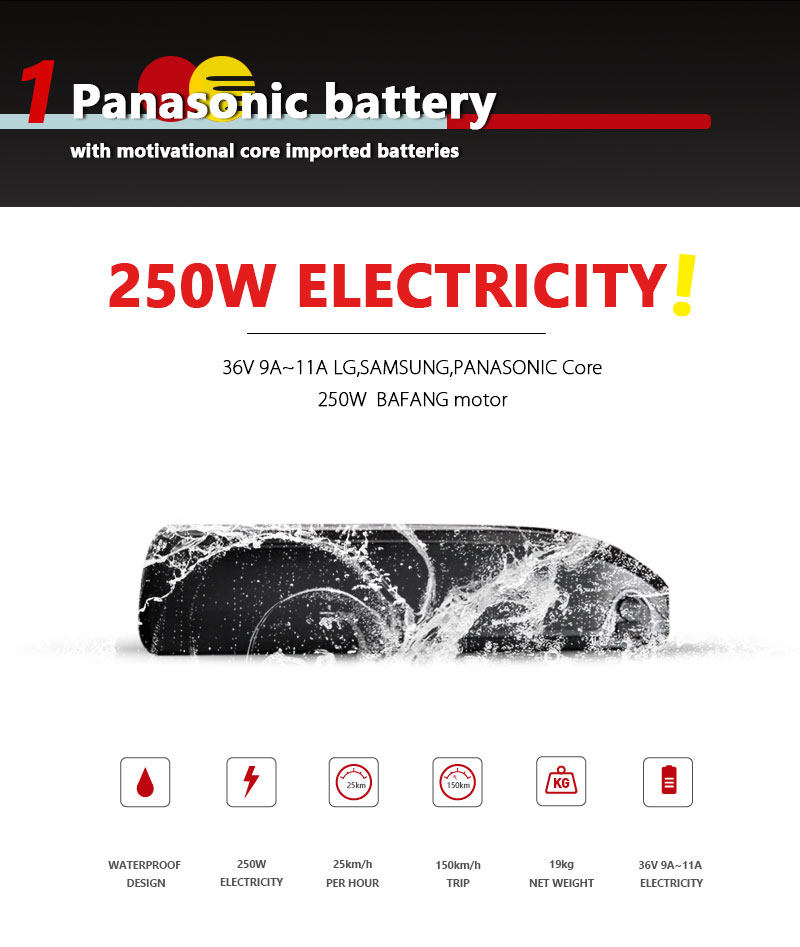 1 Panasonic battery

with motivational core imported batteries

250W ELECTRICITY!

36V 9A~11A LG,SAMSUNG,PANASONIC Core
250W BAFANG motor

25km

150km

KG

WATERPROOF DESIGN

250W ELECTRICITY

25km/h PER HOUR

150km/h TRIP

19kg NET WEIGHT

36V 9A~11A ELECTRICITY